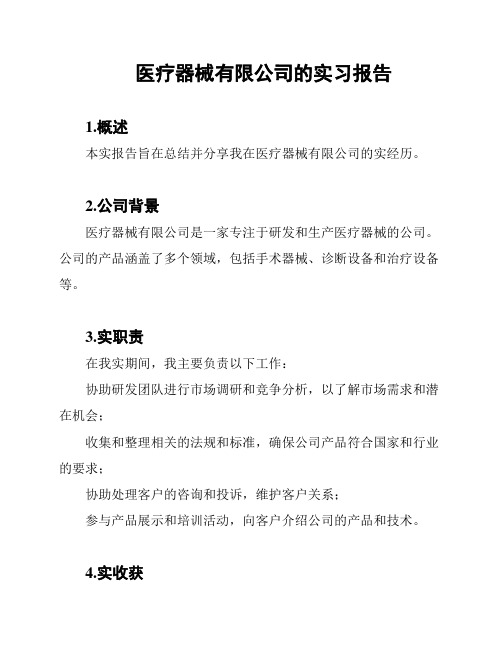 医疗器械有限公司的实习报告

1.概述

本实报告旨在总结并分享我在医疗器械有限公司的实经历。

2.公司背景

医疗器械有限公司是一家专注于研发和生产医疗器械的公司。公司的产品涵盖了多个领域，包括手术器械、诊断设备和治疗设备等。

3.实职责

在我实期间，我主要负责以下工作：

协助研发团队进行市场调研和竞争分析，以了解市场需求和潜在机会；

收集和整理相关的法规和标准，确保公司产品符合国家和行业的要求；

协助处理客户的咨询和投诉，维护客户关系；

参与产品展示和培训活动，向客户介绍公司的产品和技术。

4.实收获